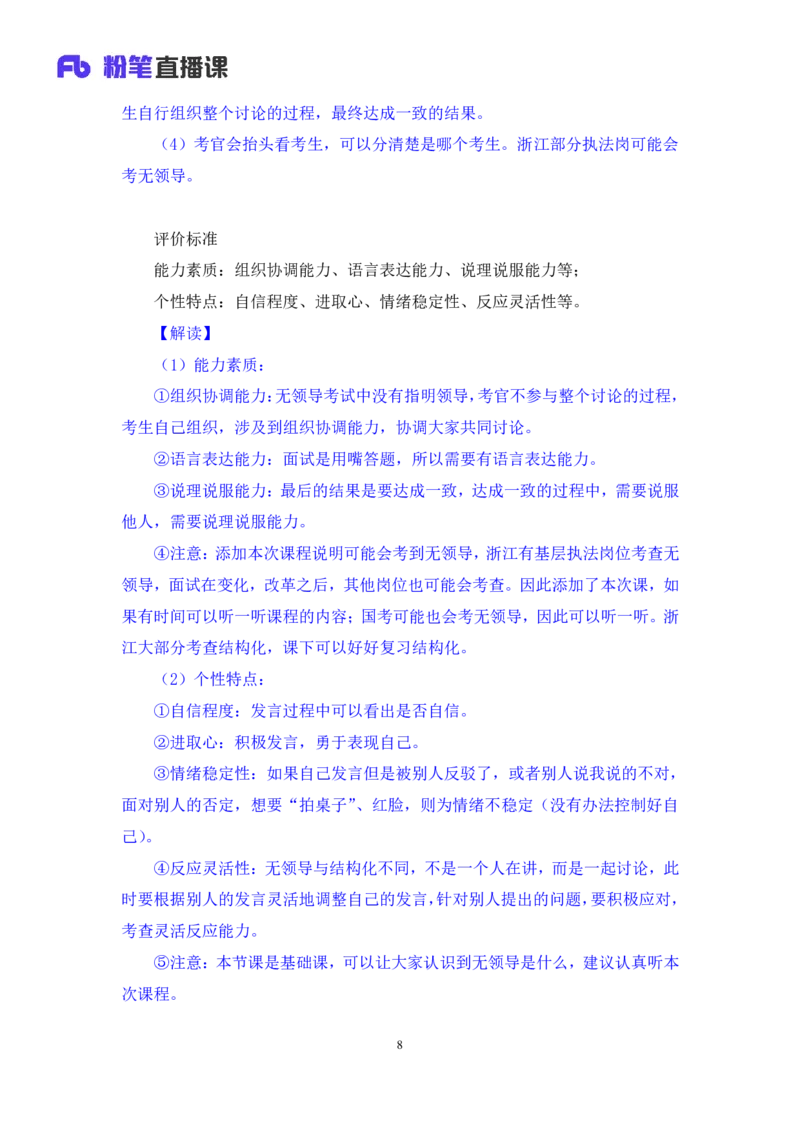 Fb 粉笔直播课

生自行组织整个讨论的过程，最终达成一致的结果。

（4）考官会抬头看考生，可以分清楚是哪个考生。浙江部分执法岗可能会考无领导。

评价标准

能力素质：组织协调能力、语言表达能力、说理说服能力等；

个性特点：自信程度、进取心、情绪稳定性、反应灵活性等。

【解读】

（1）能力素质：

①组织协调能力：无领导考试中没有指明领导，考官不参与整个讨论的过程，考生自己组织，涉及到组织协调能力，协调大家共同讨论。

②语言表达能力：面试是用嘴答题，所以需要有语言表达能力。

③说理说服能力：最后的结果是要达成一致，达成一致的过程中，需要说服他人，需要说理说服能力。

④注意：添加本次课程说明可能会考到无领导，浙江有基层执法岗位考查无领导，面试在变化，改革之后，其他岗位也可能会考查。因此添加了本次课，如果有时间可以听一听课程的内容；国考可能也会考无领导，因此可以听一听。浙江大部分考查结构化，课下可以好好复习结构化。

（2）个性特点：

①自信程度：发言过程中可以看出是否自信。

②进取心：积极发言，勇于表现自己。

③情绪稳定性：如果自己发言但是被别人反驳了，或者别人说我说的不对，面对别人的否定，想要“拍桌子”、红脸，则为情绪不稳定（没有办法控制好自己）。

④反应灵活性：无领导与结构化不同，不是一个人在讲，而是一起讨论，此时要根据别人的发言灵活地调整自己的发言，针对别人提出的问题，要积极应对，考查灵活反应能力。

⑤注意：本节课是基础课，可以让大家认识到无领导是什么，建议认真听本次课程。

8